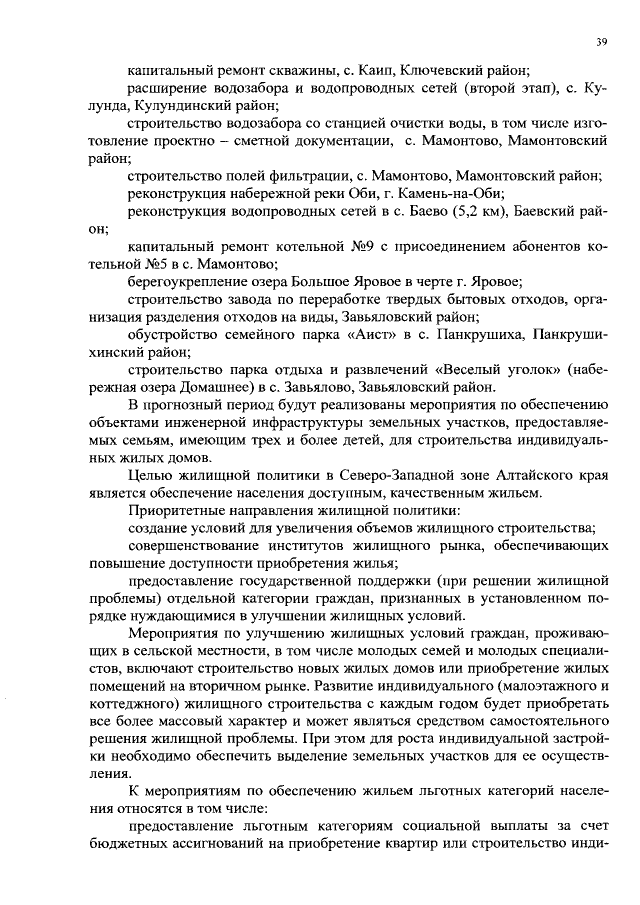 39

капитальный ремонт скважины, с. Каип, Ключевский район;

расширение водозабора и водопроводных сетей (второй этап), с. Кулунда, Кулундинский район;

строительство водозабора со станцией очистки воды, в том числе изготовление проектно – сметной документации, с. Мамонтово, Мамонтовский район;

строительство полей фильтрации, с. Мамонтово, Мамонтовский район;

реконструкция набережной реки Оби, г. Камень-на-Оби;

реконструкция водопроводных сетей в с. Баево (5,2 км), Баевский район;

капитальный ремонт котельной №9 с присоединением абонентов котельной №5 в с. Мамонтово;

берегоукрепление озера Большое Яровое в черте г. Яровое;

строительство завода по переработке твердых бытовых отходов, организация разделения отходов на виды, Завьяловский район;

обустройство семейного парка «Аист» в с. Панкрушиха, Панкрушихинский район;

строительство парка отдыха и развлечений «Веселый уголок» (набережная озера Домашнее) в с. Завьялово, Завьяловский район.

В прогнозный период будут реализованы мероприятия по обеспечению объектами инженерной инфраструктуры земельных участков, предоставляемых семьям, имеющим трех и более детей, для строительства индивидуальных жилых домов.

Целью жилищной политики в Северо-Западной зоне Алтайского края является обеспечение населения доступным, качественным жильем.

Приоритетные направления жилищной политики:

создание условий для увеличения объемов жилищного строительства;

совершенствование институтов жилищного рынка, обеспечивающих повышение доступности приобретения жилья;

предоставление государственной поддержки (при решении жилищной проблемы) отдельной категории граждан, признанных в установленном порядке нуждающимися в улучшении жилищных условий.

Мероприятия по улучшению жилищных условий граждан, проживающих в сельской местности, в том числе молодых семей и молодых специалистов, включают строительство новых жилых домов или приобретение жилых помещений на вторичном рынке. Развитие индивидуального (малоэтажного и коттеджного) жилищного строительства с каждым годом будет приобретать все более массовый характер и может являться средством самостоятельного решения жилищной проблемы. При этом для роста индивидуальной застройки необходимо обеспечить выделение земельных участков для ее осуществления.

К мероприятиям по обеспечению жильем льготных категорий населения относятся в том числе:

предоставление льготным категориям социальной выплаты за счет бюджетных ассигнований на приобретение квартир или строительство инди-